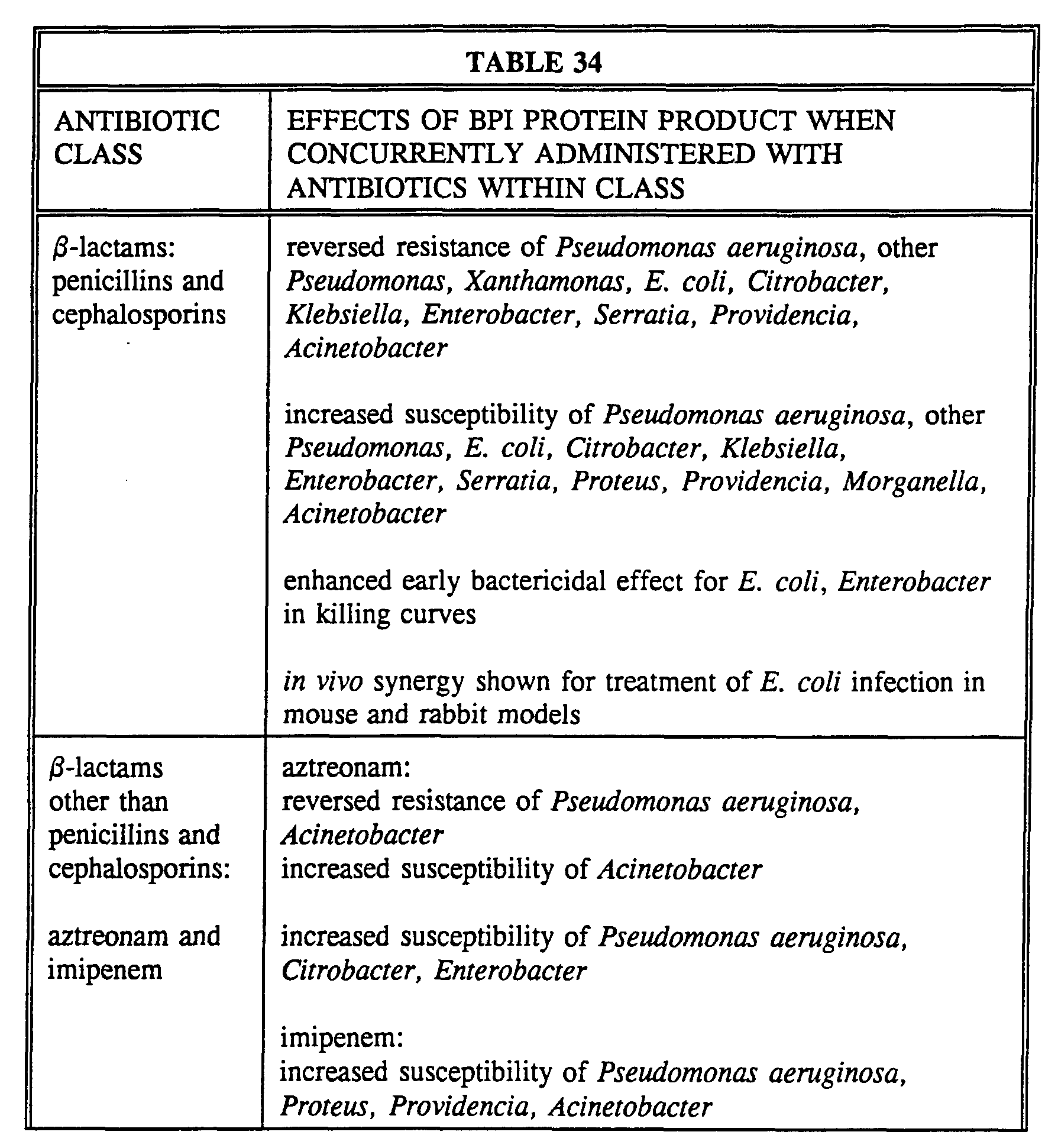 TABLE 34

| ANTIBIOTIC CLASS | EFFECTS OF BPI PROTEIN PRODUCT WHEN CONCURRENTLY ADMINISTERED WITH ANTIBIOTICS WITHIN CLASS |
|---|---|
| $\beta$-lactams: penicillins and cephalosporins | reversed resistance of Pseudomonas aeruginosa, other Pseudomonas, Xanthamonas, E. coli, Citrobacter, Klebsiella, Enterobacter, Serratia, Providencia, Acinetobacter<br><br>increased susceptibility of Pseudomonas aeruginosa, other Pseudomonas, E. coli, Citrobacter, Klebsiella, Enterobacter, Serratia, Proteus, Providencia, Morganella, Acinetobacter<br><br>enhanced early bactericidal effect for E. coli, Enterobacter in killing curves<br><br>in vivo synergy shown for treatment of E. coli infection in mouse and rabbit models |
| $\beta$-lactams other than penicillins and cephalosporins:<br><br>aztreonam and imipenem | aztreonam:<br>reversed resistance of Pseudomonas aeruginosa, Acinetobacter<br>increased susceptibility of Acinetobacter<br><br>increased susceptibility of Pseudomonas aeruginosa, Citrobacter, Enterobacter<br><br>imipenem:<br>increased susceptibility of Pseudomonas aeruginosa, Proteus, Providencia, Acinetobacter |